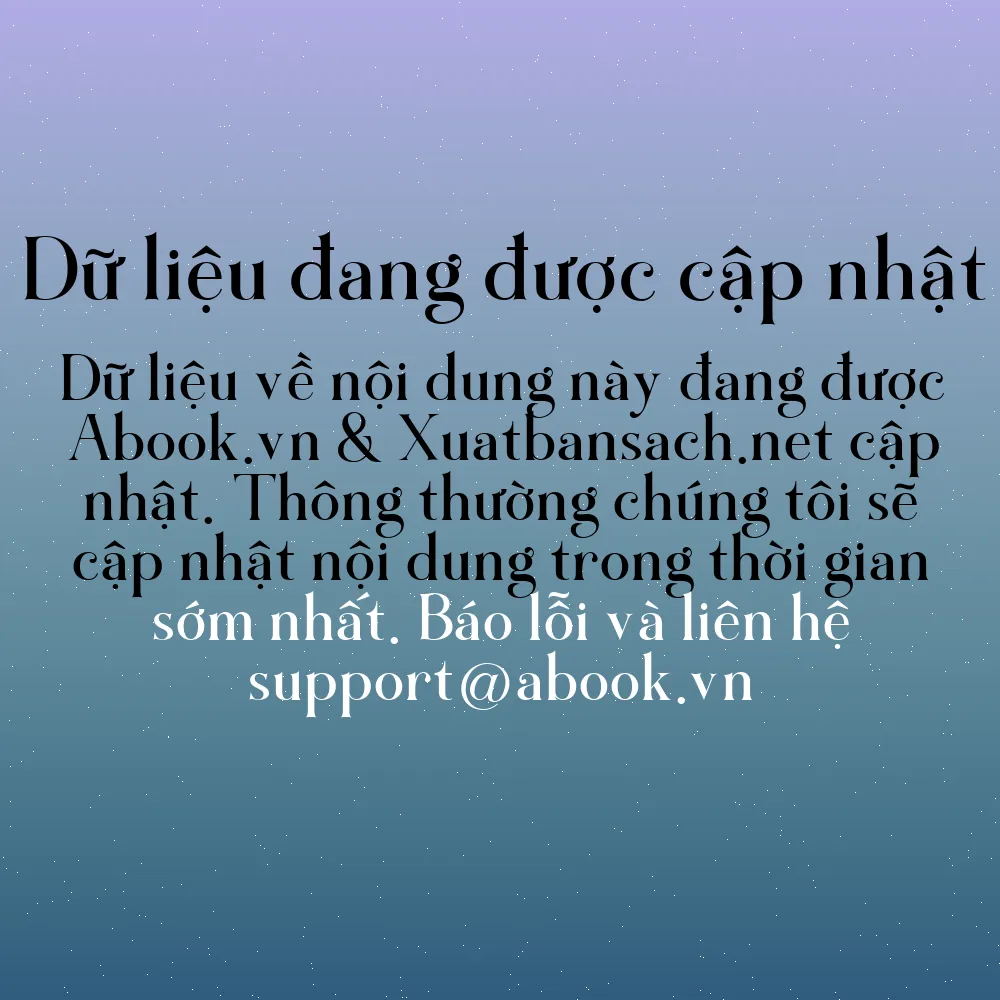 Dữ liệu đang được cập nhật

Dữ liệu về nội dung này đang được Abook.vn & Xuatbansach.net cập nhật. Thông thường chúng tôi sẽ cập nhật nội dung trong thời gian sớm nhất. Báo lỗi và liên hệ support@abook.vn